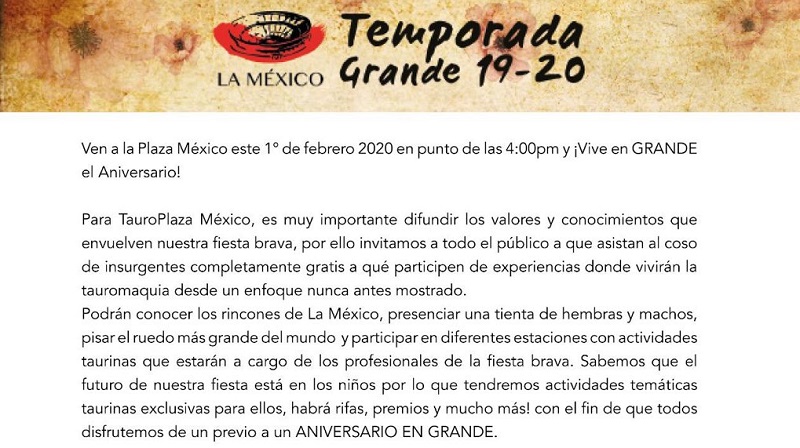 LA MÉXICO

Temporada Grande 19-20

Ven a la Plaza México este 1° de febrero 2020 en punto de las 4:00pm y ¡Vive en GRANDE el Aniversario!

Para TauroPlaza México, es muy importante difundir los valores y conocimientos que envuelven nuestra fiesta brava, por ello invitamos a todo el público a que asistan al coso de insurgentes completamente gratis a qué participen de experiencias donde vivirán la tauromaquia desde un enfoque nunca antes mostrado.
Podrán conocer los rincones de La México, presenciar una tienta de hembras y machos, pisar el ruedo más grande del mundo y participar en diferentes estaciones con actividades taurinas que estarán a cargo de los profesionales de la fiesta brava. Sabemos que el futuro de nuestra fiesta está en los niños por lo que tendremos actividades temáticas taurinas exclusivas para ellos, habrá rifas, premios y mucho más! con el fin de que todos disfrutemos de un previo a un ANIVERSARIO EN GRANDE.